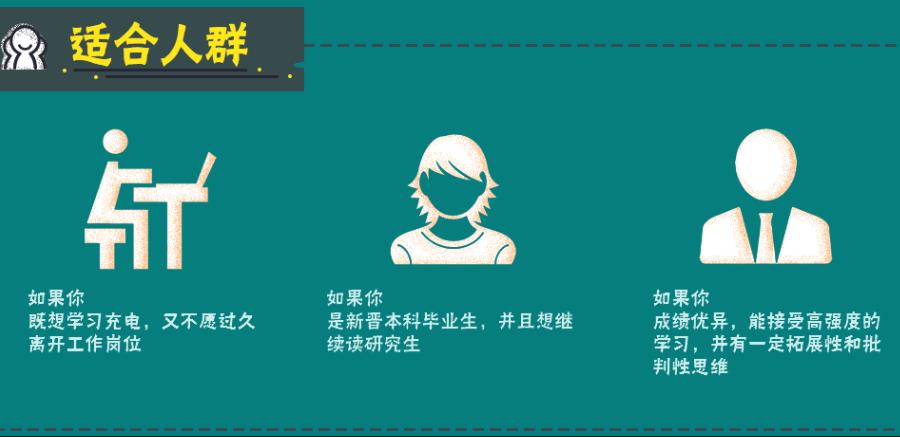 适合人群

如果你
既想学习充电，又不愿过久离开工作岗位

如果你
是新晋本科毕业生，并且想继续读研究生

如果你
成绩优异，能接受高强度的学习，并有一定拓展性和批判性思维